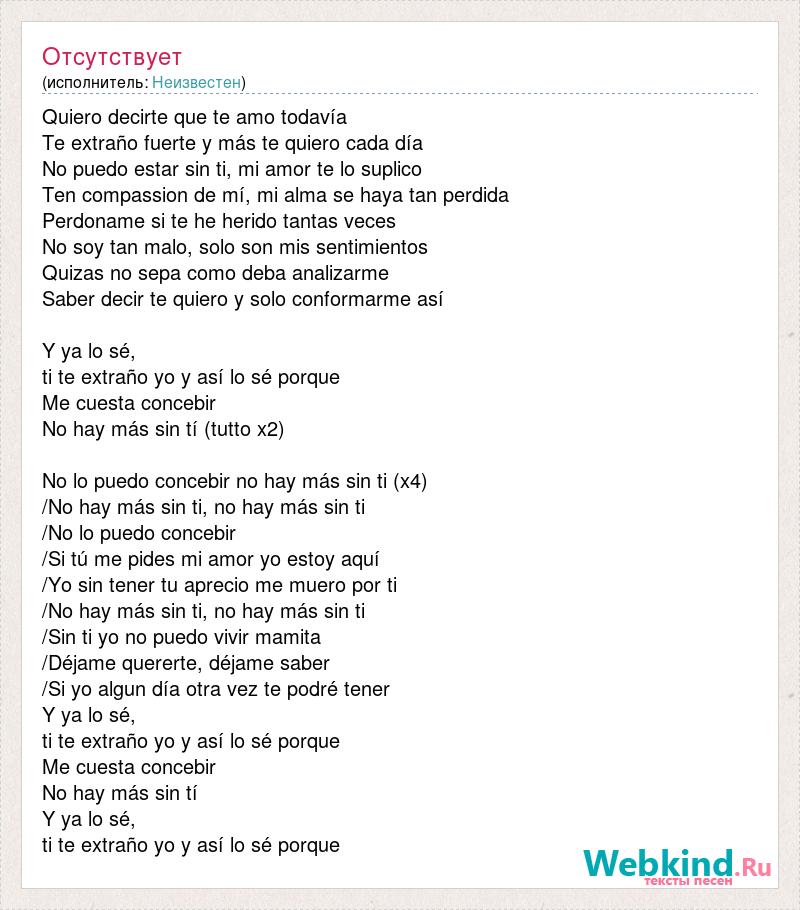 Отсутствует
(исполнитель: Неизвестен)

Quiero decirte que te amo todavía
Te extraño fuerte y más te quiero cada día
No puedo estar sin ti, mi amor te lo suplico
Ten compassion de mí, mi alma se haya tan perdida
Perdoname si te he herido tantas veces
No soy tan malo, solo son mis sentimientos
Quizas no sepa como deba analizarme
Saber decir te quiero y solo conformarme así

Y ya lo sé,
ti te extraño yo y así lo sé porque
Me cuesta concebir
No hay más sin tí (tutto x2)

No lo puedo concebir no hay más sin ti (x4)
/No hay más sin ti, no hay más sin ti
/No lo puedo concebir
/Si tú me pides mi amor yo estoy aquí
/Yo sin tener tu aprecio me muero por ti
/No hay más sin ti, no hay más sin ti
/Sin ti yo no puedo vivir mamita
/Déjame quererte, déjame saber
/Si yo algun día otra vez te podré tener
Y ya lo sé,
ti te extraño yo y así lo sé porque
Me cuesta concebir
No hay más sin tí
Y ya lo sé,
ti te extraño yo y así lo sé porque

Webkind.Ru
тексты песен